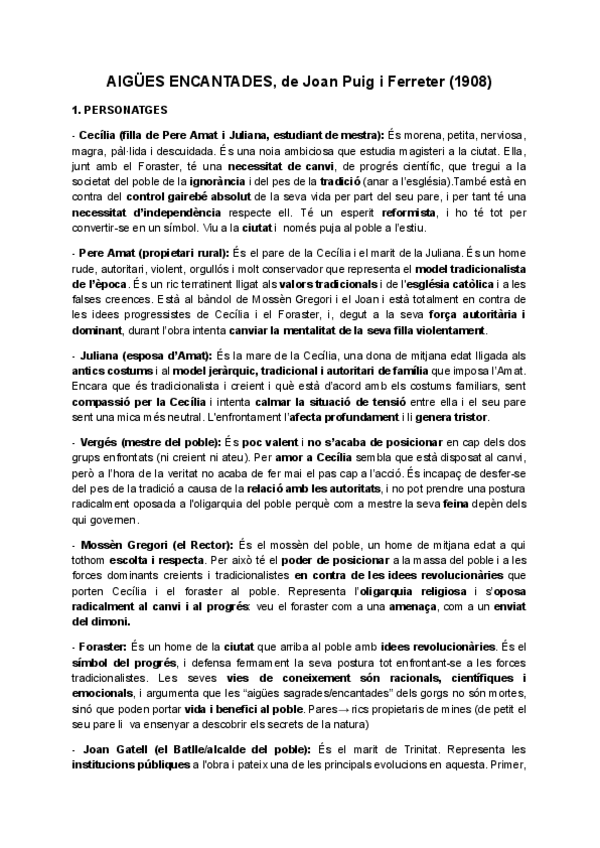 AIGÜES ENCANTADES, de Joan Puig i Ferreter (1908)

1. PERSONATGES

- Cecília (filla de Pere Amat i Juliana, estudiant de mestra): És morena, petita, nerviosa, magra, pàl·lida i descuidada. És una noia ambiciosa que estudia magisteri a la ciutat. Ella, junt amb el Foraster, té una necessitat de canvi, de progrés científic, que tregui a la societat del poble de la ignorància i del pes de la tradició (anar a l'església).També està en contra del control gairebé absolut de la seva vida per part del seu pare, i per tant té una necessitat d'independència respecte ell. Té un esperit reformista, i ho té tot per convertir-se en un símbol. Viu a la ciutat i només puja al poble a l'estiu.

- Pere Amat (propietari rural): És el pare de la Cecília i el marit de la Juliana. És un home rude, autoritari, violent, orgullós i molt conservador que representa el model tradicionalista de l'època. És un ric terratinent lligat als valors tradicionals i de l'església catòlica i a les falses creences. Està al bàndol de Mossèn Gregori i el Joan i està totalment en contra de les idees progressistes de Cecília i el Foraster, i, degut a la seva força autoritària i dominant, durant l'obra intenta canviar la mentalitat de la seva filla violentament.

- Juliana (esposa d'Amat): És la mare de la Cecília, una dona de mitjana edat lligada als antics costums i al model jeràrquic, tradicional i autoritari de família que imposa l'Amat. Encara que és tradicionalista i creient i què està d'acord amb els costums familiars, sent compassió per la Cecília i intenta calmar la situació de tensió entre ella i el seu pare sent una mica més neutral. L'enfrontament l'afecta profundament i li genera tristor.

- Vergés (mestre del poble): És poc valent i no s'acaba de posicionar en cap dels dos grups enfrontats (ni creient ni ateu). Per amor a Cecília sembla que està disposat al canvi, però a l'hora de la veritat no acaba de fer mai el pas cap a l'acció. És incapaç de desfer-se del pes de la tradició a causa de la relació amb les autoritats, i no pot prendre una postura radicalment oposada a l'oligarquia del poble perquè com a mestre la seva feina depèn dels qui governen.

- Mossèn Gregori (el Rector): És el mossèn del poble, un home de mitjana edat a qui tothom escolta i respecta. Per això té el poder de posicionar a la massa del poble i a les forces dominants creients i tradicionalistes en contra de les idees revolucionàries que porten Cecília i el foraster al poble. Representa l'oligarquia religiosa i s'oposa radicalment al canvi i al progrés: veu el foraster com a una amenaça, com a un enviat del dimoni.

- Foraster: És un home de la ciutat que arriba al poble amb idees revolucionàries. És el símbol del progrés, i defensa fermament la seva postura tot enfrontant-se a les forces tradicionalistes. Les seves vies de coneixement són racionals, científiques i emocionals, i argumenta que les "aigües sagrades/encantades" dels gorgs no són mortes, sinó que poden portar vida i benefici al poble. Pares→ rics propietaris de mines (de petit el seu pare li va ensenyar a descobrir els secrets de la natura)

- Joan Gatell (el Batlle/alcalde del poble): És el marit de Trinitat. Representa les institucions públiques a l'obra i pateix una de les principals evolucions en aquesta. Primer,